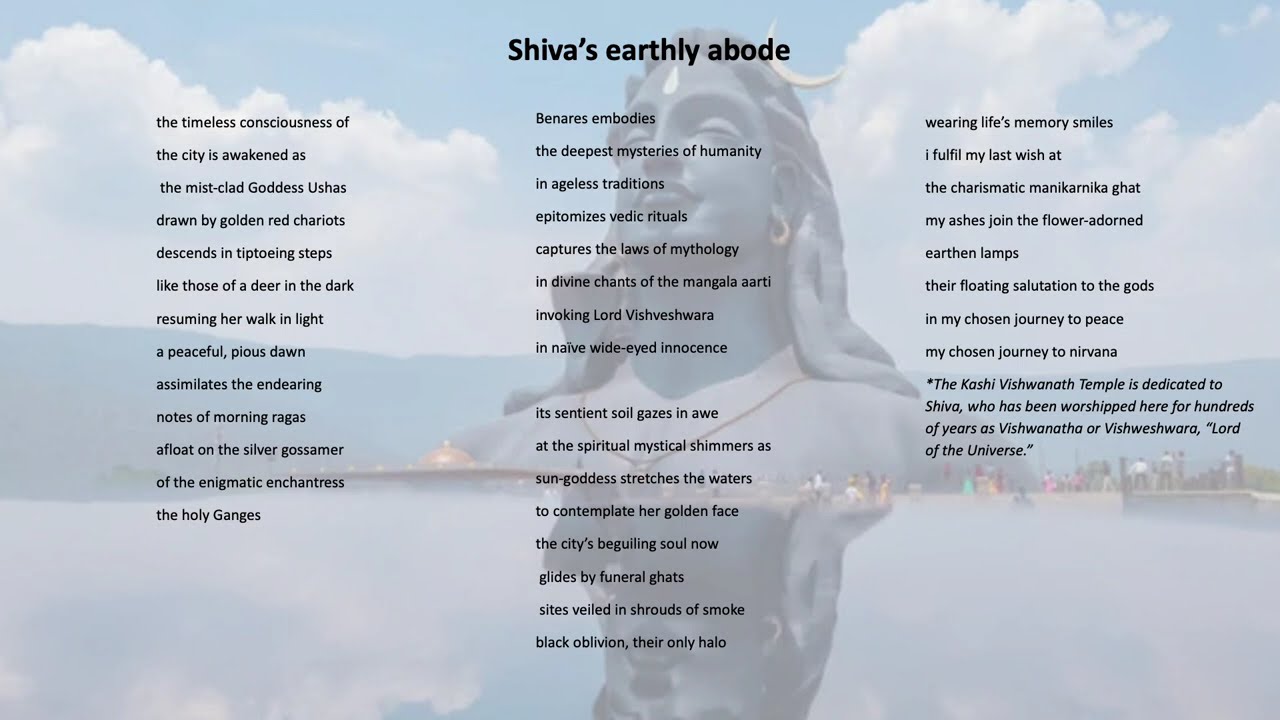 Shiva's earthly abode

the timeless consciousness of
the city is awakened as
the mist-clad Goddess Ushas
drawn by golden red chariots
descends in tiptoeing steps
like those of a deer in the dark
resuming her walk in light
a peaceful, pious dawn
assimilates the endearing
notes of morning ragas
afloat on the silver gossamer
of the enigmatic enchantress
the holy Ganges

Benares embodies
the deepest mysteries of humanity
in ageless traditions
epitomizes vedic rituals
captures the laws of mythology
in divine chants of the mangala aarti
invoking Lord Vishveshwara
in naïve wide-eyed innocence

its sentient soil gazes in awe
at the spiritual mystical shimmers as
sun-goddess stretches the waters
to contemplate her golden face
the city's beguiling soul now
glides by funeral ghats
sites veiled in shrouds of smoke
black oblivion, their only halo

wearing life's memory smiles
i fulfil my last wish at
the charismatic manikarnika ghat
my ashes join the flower-adorned
earthen lamps
their floating salutation to the gods
in my chosen journey to peace
my chosen journey to nirvana

*The Kashi Vishwanath Temple is dedicated to Shiva, who has been worshipped here for hundreds of years as Vishwanatha or Vishweshwara, "Lord of the Universe."